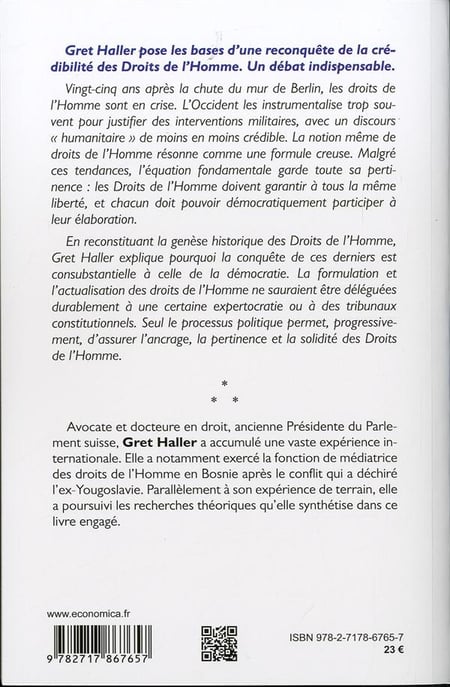 Gret Haller pose les bases d'une reconquête de la crédibilité des Droits de l'Homme. Un débat indispensable.

Vingt-cinq ans après la chute du mur de Berlin, les droits de l'Homme sont en crise. L'Occident les instrumentalise trop souvent pour justifier des interventions militaires, avec un discours « humanitaire » de moins en moins crédible. La notion même de droits de l'Homme résonne comme une formule creuse. Malgré ces tendances, l'équation fondamentale garde toute sa pertinence : les Droits de l'Homme doivent garantir à tous la même liberté, et chacun doit pouvoir démocratiquement participer à leur élaboration.

En reconstituant la genèse historique des Droits de l'Homme, Gret Haller explique pourquoi la conquête de ces derniers est consubstantielle à celle de la démocratie. La formulation et l'actualisation des droits de l'Homme ne sauraient être déléguées durablement à une certaine expertocratie ou à des tribunaux constitutionnels. Seul le processus politique permet, progressivement, d'assurer l'ancrage, la pertinence et la solidité des Droits de l'Homme.

*
* *

Avocate et docteure en droit, ancienne Présidente du Parlement suisse, Gret Haller a accumulé une vaste expérience internationale. Elle a notamment exercé la fonction de médiatrice des droits de l'Homme en Bosnie après le conflit qui a déchiré l'ex-Yougoslavie. Parallèlement à son expérience de terrain, elle a poursuivi les recherches théoriques qu'elle synthétise dans ce livre engagé.

www.economica.fr

9 782717 867657

ISBN 978-2-7178-6765-7
23 €